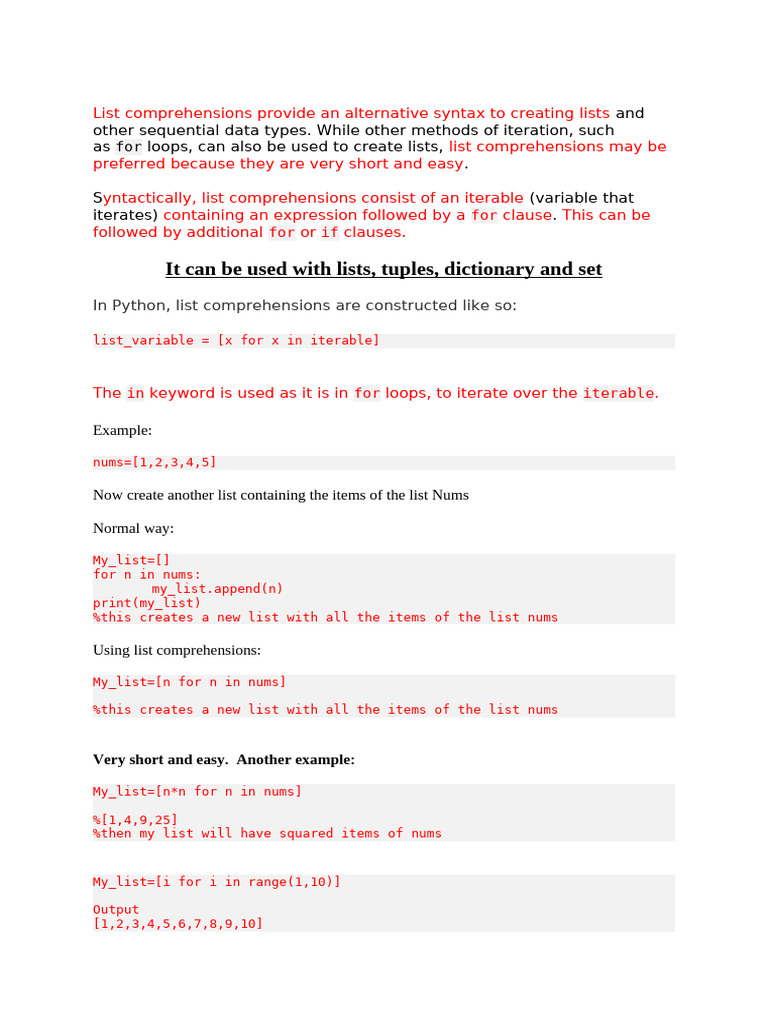 List comprehensions provide an alternative syntax to creating lists and other sequential data types. While other methods of iteration, such as for loops, can also be used to create lists, list comprehensions may be preferred because they are very short and easy.

Syntactically, list comprehensions consist of an iterable (variable that iterates) containing an expression followed by a for clause. This can be followed by additional for or if clauses.

It can be used with lists, tuples, dictionary and set

In Python, list comprehensions are constructed like so:

list_variable = [x for x in iterable]

The in keyword is used as it is in for loops, to iterate over the iterable.

Example:

nums=[1,2,3,4,5]

Now create another list containing the items of the list Nums

Normal way:

My_list=[]
for n in nums:
my_list.append(n)
print(my_list)
%this creates a new list with all the items of the list nums

Using list comprehensions:

My_list=[n for n in nums]

%this creates a new list with all the items of the list nums

Very short and easy. Another example:

My_list=[n*n for n in nums]

%[1,4,9,25]
%then my list will have squared items of nums

My_list=[i for i in range(1,10)]

Output
[1,2,3,4,5,6,7,8,9,10]